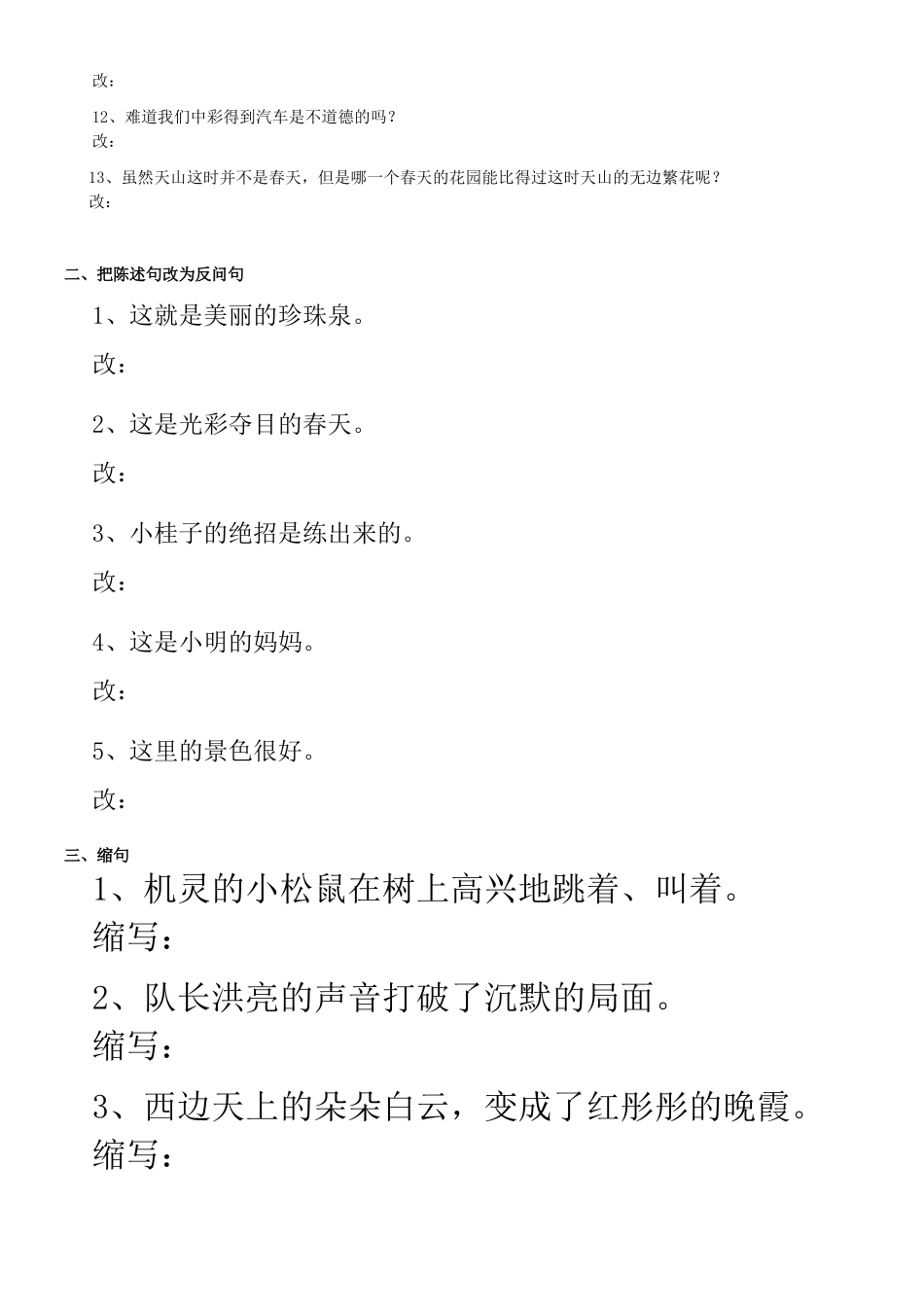 改：

12、难道我们中彩得到汽车是不道德的吗？
改：

13、虽然天山这时并不是春天，但是哪一个春天的花园能比得过这时天山的无边繁花呢？
改：

二、把陈述句改为反问句

1、这就是美丽的珍珠泉。

改：

2、这是光彩夺目的春天。

改：

3、小桂子的绝招是练出来的。

改：

4、这是小明的妈妈。

改：

5、这里的景色很好。

改：

三、缩句

1、机灵的小松鼠在树上高兴地跳着、叫着。
缩写：

2、队长洪亮的声音打破了沉默的局面。
缩写：

3、西边天上的朵朵白云，变成了红彤彤的晚霞。
缩写：